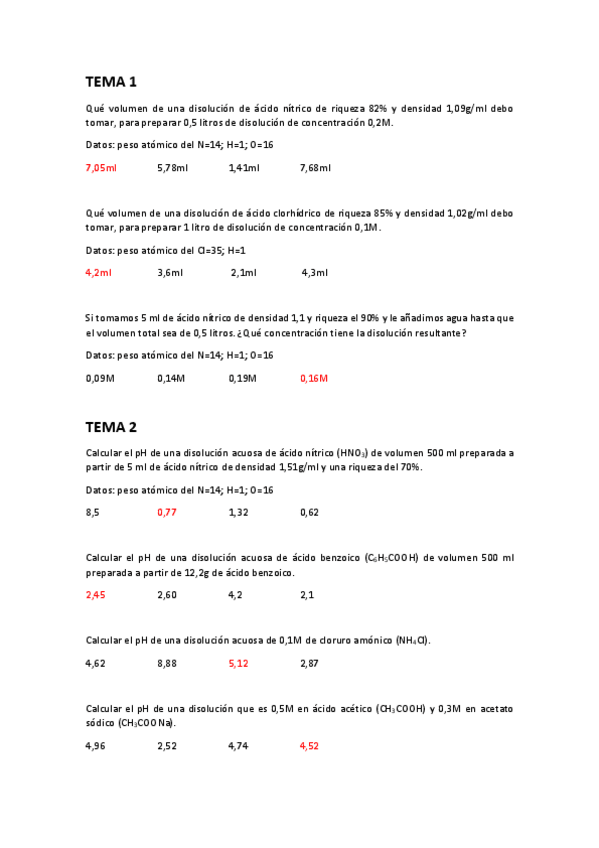 TEMA 1

Qué volumen de una disolución de ácido nítrico de riqueza 82% y densidad 1,09g/ml debo tomar, para preparar 0,5 litros de disolución de concentración 0,2M.

Datos: peso atómico del N=14; H=1; O=16

7,05ml 5,78ml 1,41ml 7,68ml

Qué volumen de una disolución de ácido clorhídrico de riqueza 85% y densidad 1,02g/ml debo tomar, para preparar 1 litro de disolución de concentración 0,1M.

Datos: peso atómico del Cl=35; H=1

4,2ml 3,6ml 2,1ml 4,3ml

Si tomamos 5 ml de ácido nítrico de densidad 1,1 y riqueza el 90% y le añadimos agua hasta que el volumen total sea de 0,5 litros. ¿Qué concentración tiene la disolución resultante?

Datos: peso atómico del N=14; H=1; O=16

0,09M 0,14M 0,19M 0,16M

TEMA 2

Calcular el pH de una disolución acuosa de ácido nítrico ($HNO_3$) de volumen 500 ml preparada a partir de 5 ml de ácido nítrico de densidad 1,51g/ml y una riqueza del 70%.

Datos: peso atómico del N=14; H=1; O=16

8,5 0,77 1,32 0,62

Calcular el pH de una disolución acuosa de ácido benzoico ($C_6H_5COOH$) de volumen 500 ml preparada a partir de 12,2g de ácido benzoico.

2,45 2,60 4,2 2,1

Calcular el pH de una disolución acuosa de 0,1M de cloruro amónico ($NH_4Cl$).

4,62 8,88 5,12 2,87

Calcular el pH de una disolución que es 0,5M en ácido acético ($CH_3COOH$) y 0,3M en acetato sódico ($CH_3COONa$).

4,96 2,52 4,74 4,52